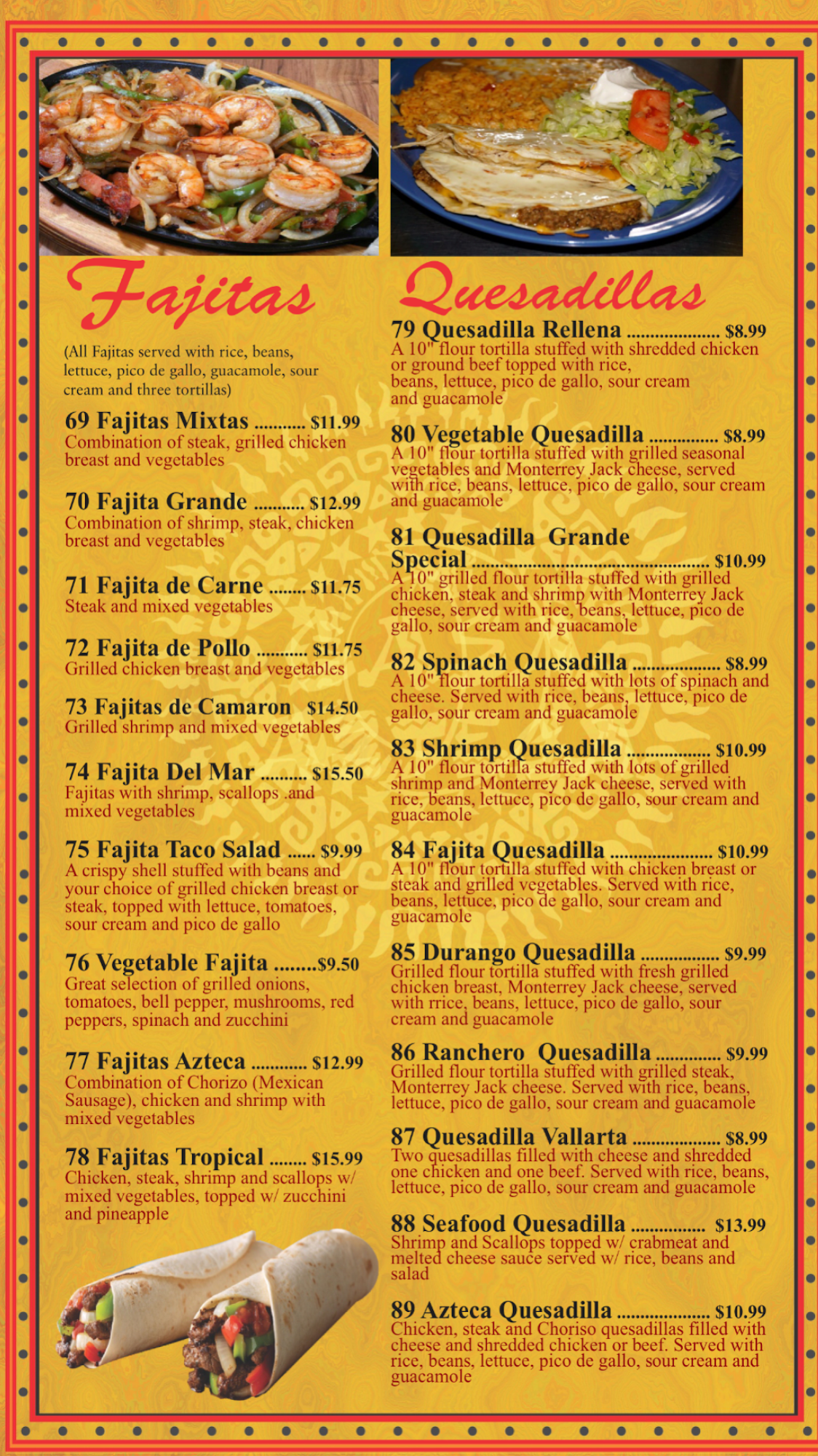 Fajitas

(All Fajitas served with rice, beans, lettuce, pico de gallo, guacamole, sour cream and three tortillas)

69 Fajitas Mixtas $11.99
Combination of steak, grilled chicken breast and vegetables

70 Fajita Grande $12.99
Combination of shrimp, steak, chicken breast and vegetables

71 Fajita de Carne $11.75
Steak and mixed vegetables

72 Fajita de Pollo $11.75
Grilled chicken breast and vegetables

73 Fajitas de Camaron $14.50
Grilled shrimp and mixed vegetables

74 Fajita Del Mar $15.50
Fajitas with shrimp, scallops .and mixed vegetables

75 Fajita Taco Salad $9.99
A crispy shell stuffed with beans and your choice of grilled chicken breast or steak, topped with lettuce, tomatoes, sour cream and pico de gallo

76 Vegetable Fajita $9.50
Great selection of grilled onions, tomatoes, bell pepper, mushrooms, red peppers, spinach and zucchini

77 Fajitas Azteca $12.99
Combination of Chorizo (Mexican Sausage), chicken and shrimp with mixed vegetables

78 Fajitas Tropical $15.99
Chicken, steak, shrimp and scallops w/ mixed vegetables, topped w/ zucchini and pineapple

Quesadillas

79 Quesadilla Rellena $8.99
A 10" flour tortilla stuffed with shredded chicken or ground beef topped with rice, beans, lettuce, pico de gallo, sour cream and guacamole

80 Vegetable Quesadilla $8.99
A 10" flour tortilla stuffed with grilled seasonal vegetables and Monterrey Jack cheese, served with rice, beans, lettuce, pico de gallo, sour cream and guacamole

81 Quesadilla Grande Special $10.99
A 10" grilled flour tortilla stuffed with grilled chicken, steak and shrimp with Monterrey Jack cheese, served with rice, beans, lettuce, pico de gallo, sour cream and guacamole

82 Spinach Quesadilla $8.99
A 10" flour tortilla stuffed with lots of spinach and cheese. Served with rice, beans, lettuce, pico de gallo, sour cream and guacamole

83 Shrimp Quesadilla $10.99
A 10" flour tortilla stuffed with lots of grilled shrimp and Monterrey Jack cheese, served with rice, beans, lettuce, pico de gallo, sour cream and guacamole

84 Fajita Quesadilla $10.99
A 10" flour tortilla stuffed with chicken breast or steak and grilled vegetables. Served with rice, beans, lettuce, pico de gallo, sour cream and guacamole

85 Durango Quesadilla $9.99
Grilled flour tortilla stuffed with fresh grilled chicken breast, Monterrey Jack cheese, served with rrice, beans, lettuce, pico de gallo, sour cream and guacamole

86 Ranchero Quesadilla $9.99
Grilled flour tortilla stuffed with grilled steak, Monterrey Jack cheese. Served with rice, beans, lettuce, pico de gallo, sour cream and guacamole

87 Quesadilla Vallarta $8.99
Two quesadillas filled with cheese and shredded one chicken and one beef. Served with rice, beans, lettuce, pico de gallo, sour cream and guacamole

88 Seafood Quesadilla $13.99
Shrimp and Scallops topped w/ crabmeat and melted cheese sauce served w/ rice, beans and salad

89 Azteca Quesadilla $10.99
Chicken, steak and Choriso quesadillas filled with cheese and shredded chicken or beef. Served with rice, beans, lettuce, pico de gallo, sour cream and guacamole